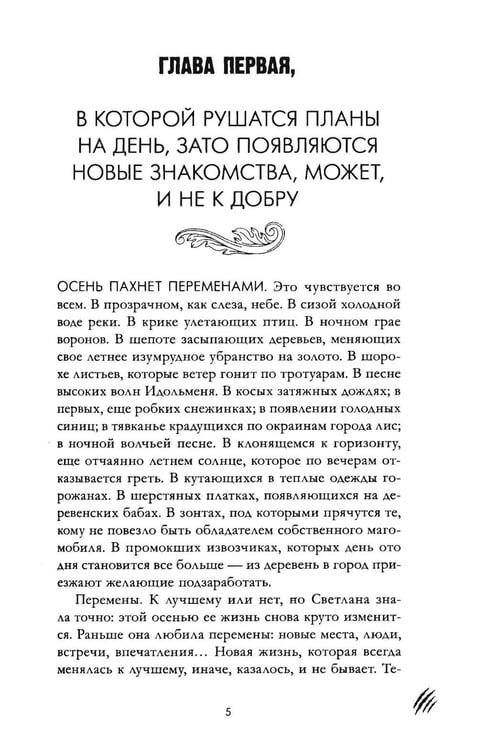 ГЛАВА ПЕРВАЯ,

В КОТОРОЙ РУШАТСЯ ПЛАНЫ НА ДЕНЬ, ЗАТО ПОЯВЛЯЮТСЯ НОВЫЕ ЗНАКОМСТВА, МОЖЕТ, И НЕ К ДОБРУ

ОСЕНЬ ПАХНЕТ ПЕРЕМЕНАМИ. Это чувствуется во всем. В прозрачном, как слеза, небе. В сизой холодной воде реки. В крике улетающих птиц. В ночном грае воронов. В шепоте засыпающих деревьев, меняющих свое летнее изумрудное убранство на золото. В шорохе листьев, которые ветер гонит по тротуарам. В песне высоких волн Идольменя. В косых затяжных дождях; в первых, еще робких снежинках; в появлении голодных синиц; в тявканье крадущихся по окраинам города лис; в ночной волчьей песне. В клонящемся к горизонту, еще отчаянно летнем солнце, которое по вечерам отказывается греть. В кутающихся в теплые одежды горожанах. В шерстяных платках, появляющихся на деревенских бабах. В зонтах, под которыми прячутся те, кому не повезло быть обладателем собственного магомобиля. В промокших извозчиках, которых день ото дня становится все больше — из деревень в город приезжают желающие подзаработать.

Перемены. К лучшему или нет, но Светлана знала точно: этой осенью ее жизнь снова круто изменится. Раньше она любила перемены: новые места, люди, встречи, впечатления... Новая жизнь, которая всегда менялась к лучшему, иначе, казалось, и не бывает. Те-

5